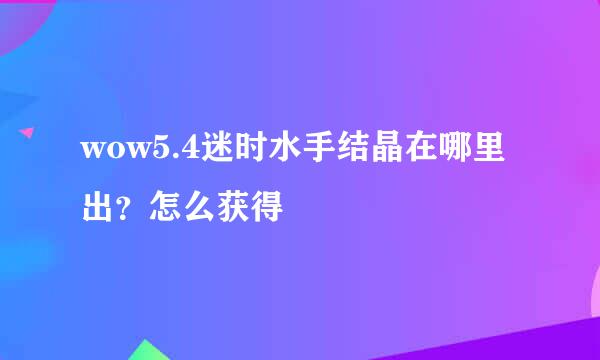 wow5.4迷时水手结晶在哪里出？怎么获得